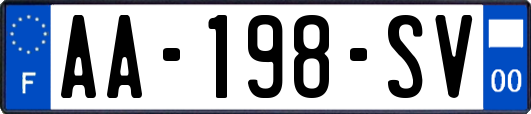 F
AA-198-SV
00